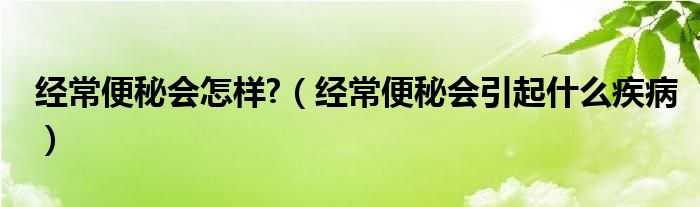 经常便秘会怎样?（经常便秘会引起什么疾病）